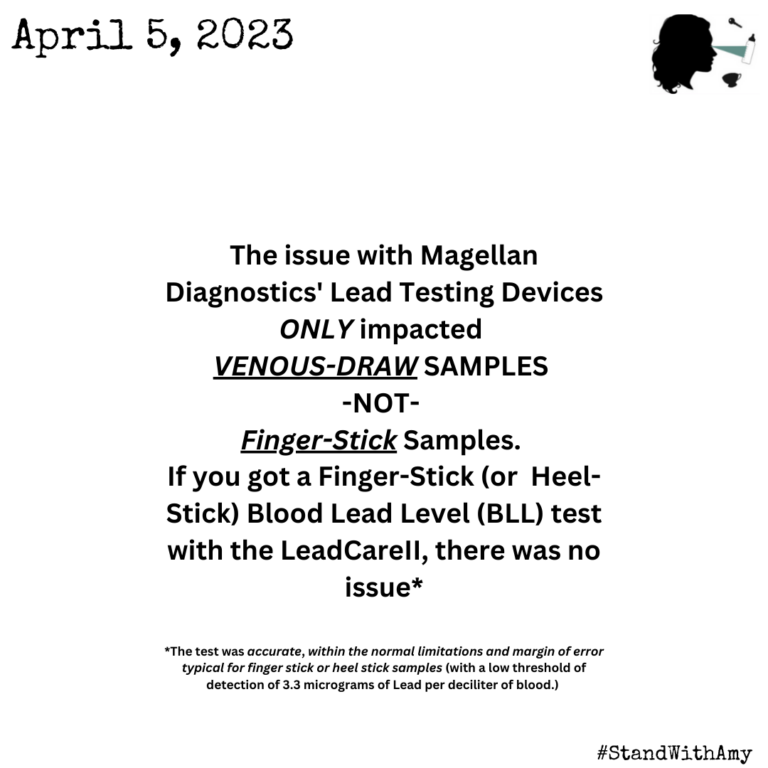 April 5, 2023

The issue with Magellan Diagnostics' Lead Testing Devices ONLY impacted VENOUS-DRAW SAMPLES
-NOT-
Finger-Stick Samples.
If you got a Finger-Stick (or Heel-Stick) Blood Lead Level (BLL) test with the LeadCareII, there was no issue*

*The test was accurate, within the normal limitations and margin of error typical for finger stick or heel stick samples (with a low threshold of detection of 3.3 micrograms of Lead per deciliter of blood.)

#StandWithAmy